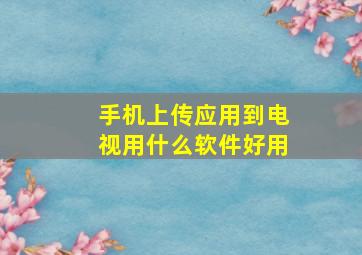 手机上传应用到电视用什么软件好用